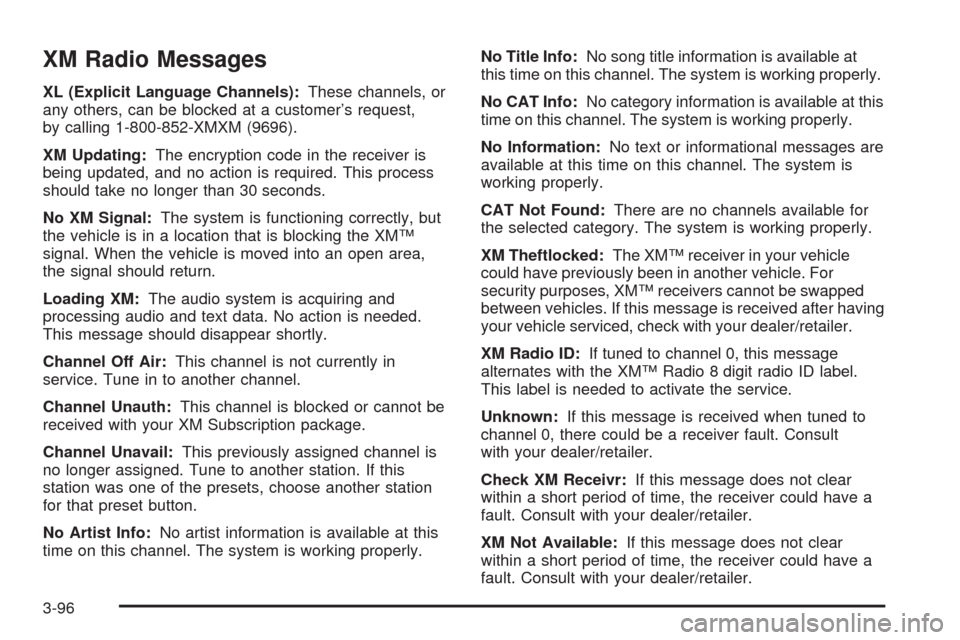 XM Radio Messages

XL (Explicit Language Channels): These channels, or any others, can be blocked at a customer's request, by calling 1-800-852-XMXM (9696).

XM Updating: The encryption code in the receiver is being updated, and no action is required. This process should take no longer than 30 seconds.

No XM Signal: The system is functioning correctly, but the vehicle is in a location that is blocking the XM™ signal. When the vehicle is moved into an open area, the signal should return.

Loading XM: The audio system is acquiring and processing audio and text data. No action is needed. This message should disappear shortly.

Channel Off Air: This channel is not currently in service. Tune in to another channel.

Channel Unauth: This channel is blocked or cannot be received with your XM Subscription package.

Channel Unavail: This previously assigned channel is no longer assigned. Tune to another station. If this station was one of the presets, choose another station for that preset button.

No Artist Info: No artist information is available at this time on this channel. The system is working properly.

No Title Info: No song title information is available at this time on this channel. The system is working properly.

No CAT Info: No category information is available at this time on this channel. The system is working properly.

No Information: No text or informational messages are available at this time on this channel. The system is working properly.

CAT Not Found: There are no channels available for the selected category. The system is working properly.

XM Theftlocked: The XM™ receiver in your vehicle could have previously been in another vehicle. For security purposes, XM™ receivers cannot be swapped between vehicles. If this message is received after having your vehicle serviced, check with your dealer/retailer.

XM Radio ID: If tuned to channel 0, this message alternates with the XM™ Radio 8 digit radio ID label. This label is needed to activate the service.

Unknown: If this message is received when tuned to channel 0, there could be a receiver fault. Consult with your dealer/retailer.

Check XM Receivr: If this message does not clear within a short period of time, the receiver could have a fault. Consult with your dealer/retailer.

XM Not Available: If this message does not clear within a short period of time, the receiver could have a fault. Consult with your dealer/retailer.

3-96

carmanualsonline.info